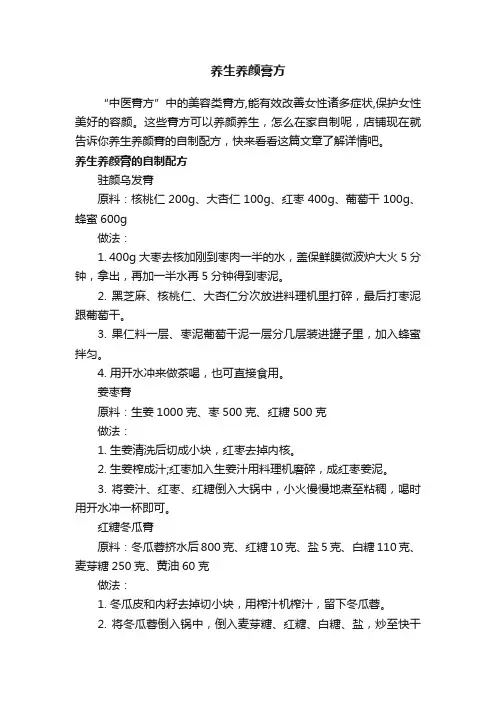 养生养颜膏方

“中医膏方”中的美容类膏方,能有效改善女性诸多症状,保护女性美好的容颜。这些膏方可以养颜养生，怎么在家自制呢，店铺现在就告诉你养生养颜膏的自制配方，快来看看这篇文章了解详情吧。

养生养颜膏的自制配方

驻颜乌发膏

原料：核桃仁 200g、大杏仁 100g、红枣 400g、葡萄干 100g、蜂蜜 600g

做法：

1. 400g 大枣去核加刚到枣肉一半的水，盖保鲜膜微波炉大火 5 分钟，拿出，再加一半水再 5 分钟得到枣泥。

2. 黑芝麻、核桃仁、大杏仁分次放进料理机里打碎，最后打枣泥跟葡萄干。

3. 果仁料一层、枣泥葡萄干泥一层分几层装进罐子里，加入蜂蜜拌匀。

4. 用开水冲来做茶喝，也可直接食用。

姜枣膏

原料：生姜 1000 克、枣 500 克、红糖 500 克

做法：

1. 生姜清洗后切成小块，红枣去掉内核。

2. 生姜榨成汁;红枣加入生姜汁用料理机磨碎，成红枣姜泥。

3. 将姜汁、红枣、红糖倒入大锅中，小火慢慢地煮至粘稠，喝时用开水冲一杯即可。

红糖冬瓜膏

原料：冬瓜蓉挤水后 800 克、红糖 10 克、盐 5 克、白糖 110 克、麦芽糖 250 克、黄油 60 克

做法：

1. 冬瓜皮和内籽去掉切小块，用榨汁机榨汁，留下冬瓜蓉。

2. 将冬瓜蓉倒入锅中，倒入麦芽糖、红糖、白糖、盐，炒至快干